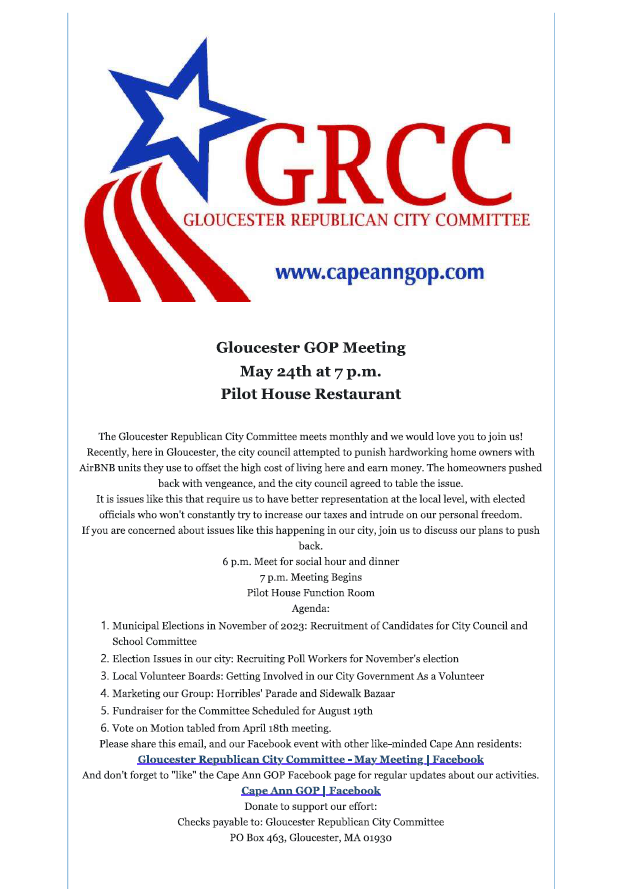 GRCC
GLOUCESTER REPUBLICAN CITY COMMITTEE

www.capeanngop.com

Gloucester GOP Meeting
May 24th at 7 p.m.
Pilot House Restaurant

The Gloucester Republican City Committee meets monthly and we would love you to join us! Recently, here in Gloucester, the city council attempted to punish hardworking home owners with AirBNB units they use to offset the high cost of living here and earn money. The homeowners pushed back with vengeance, and the city council agreed to table the issue.
It is issues like this that require us to have better representation at the local level, with elected officials who won't constantly try to increase our taxes and intrude on our personal freedom.
If you are concerned about issues like this happening in our city, join us to discuss our plans to push back.
6 p.m. Meet for social hour and dinner
7 p.m. Meeting Begins
Pilot House Function Room
Agenda:
1. Municipal Elections in November of 2023: Recruitment of Candidates for City Council and School Committee
2. Election Issues in our city: Recruiting Poll Workers for November's election
3. Local Volunteer Boards: Getting Involved in our City Government As a Volunteer
4. Marketing our Group: Horribles' Parade and Sidewalk Bazaar
5. Fundraiser for the Committee Scheduled for August 19th
6. Vote on Motion tabled from April 18th meeting.
Please share this email, and our Facebook event with other like-minded Cape Ann residents:
Gloucester Republican City Committee - May Meeting | Facebook
And don't forget to "like" the Cape Ann GOP Facebook page for regular updates about our activities.
Cape Ann GOP | Facebook
Donate to support our effort:
Checks payable to: Gloucester Republican City Committee
PO Box 463, Gloucester, MA 01930